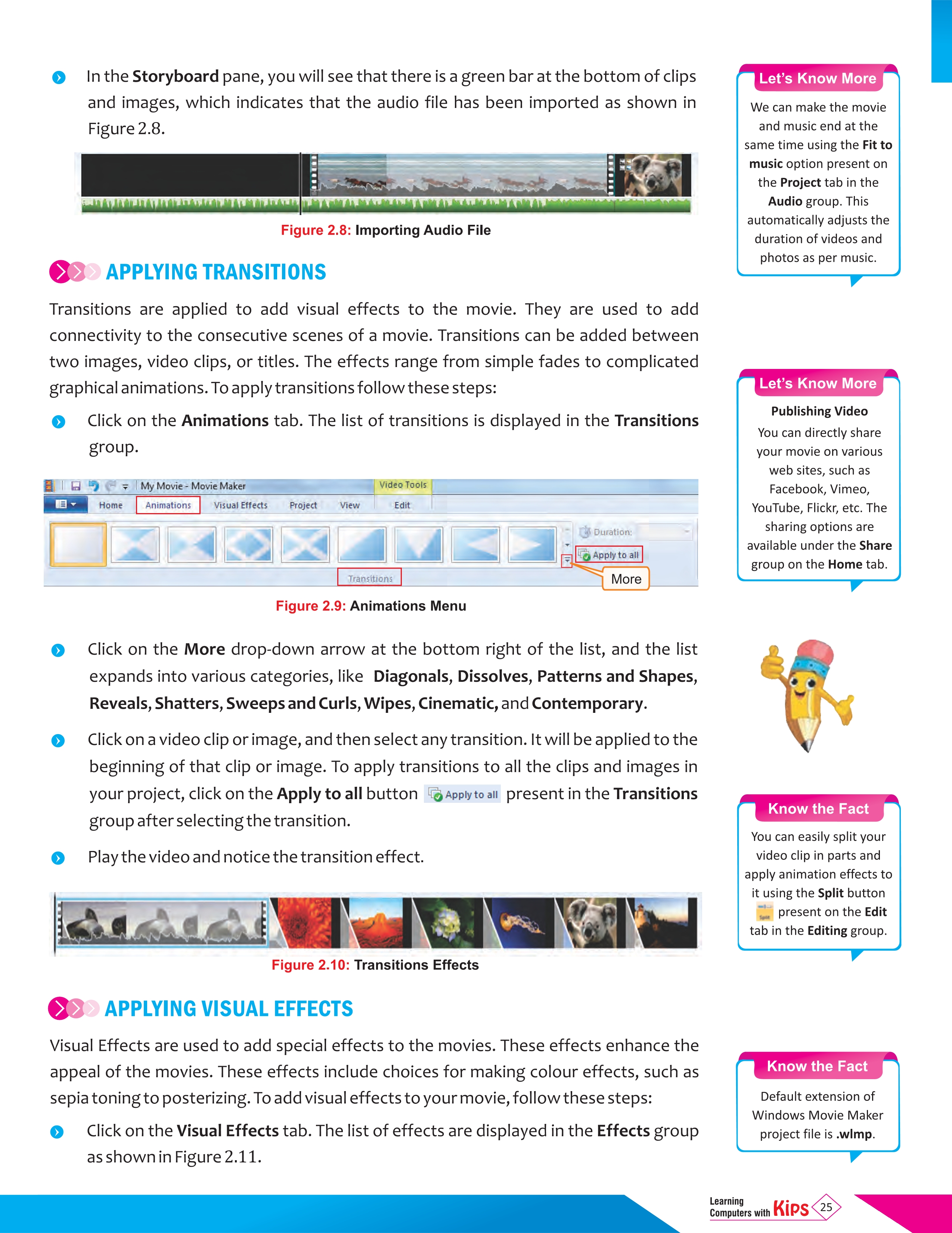 • In the Storyboard pane, you will see that there is a green bar at the bottom of clips and images, which indicates that the audio file has been imported as shown in Figure 2.8.

Figure 2.8: Importing Audio File

APPLYING TRANSITIONS

Transitions are applied to add visual effects to the movie. They are used to add connectivity to the consecutive scenes of a movie. Transitions can be added between two images, video clips, or titles. The effects range from simple fades to complicated graphical animations. To apply transitions follow these steps:

• Click on the Animations tab. The list of transitions is displayed in the Transitions group.

My Movie - Movie Maker
Video Tools
Home
Animations
Visual Effects
Project
View
Edit
Duration:
Apply to all
Transitions
More

Figure 2.9: Animations Menu

• Click on the More drop-down arrow at the bottom right of the list, and the list expands into various categories, like Diagonals, Dissolves, Patterns and Shapes, Reveals, Shatters, Sweeps and Curls, Wipes, Cinematic, and Contemporary.

• Click on a video clip or image, and then select any transition. It will be applied to the beginning of that clip or image. To apply transitions to all the clips and images in your project, click on the Apply to all button Apply to all present in the Transitions group after selecting the transition.

• Play the video and notice the transition effect.

Figure 2.10: Transitions Effects

APPLYING VISUAL EFFECTS

Visual Effects are used to add special effects to the movies. These effects enhance the appeal of the movies. These effects include choices for making colour effects, such as sepia toning to posterizing. To add visual effects to your movie, follow these steps:

• Click on the Visual Effects tab. The list of effects are displayed in the Effects group as shown in Figure 2.11.

Let's Know More
We can make the movie and music end at the same time using the Fit to music option present on the Project tab in the Audio group. This automatically adjusts the duration of videos and photos as per music.

Let's Know More
Publishing Video
You can directly share your movie on various web sites, such as Facebook, Vimeo, YouTube, Flickr, etc. The sharing options are available under the Share group on the Home tab.

Know the Fact
You can easily split your video clip in parts and apply animation effects to it using the Split button present on the Edit tab in the Editing group.

Know the Fact
Default extension of Windows Movie Maker project file is .wlmp.

Learning Computers with Kips 25